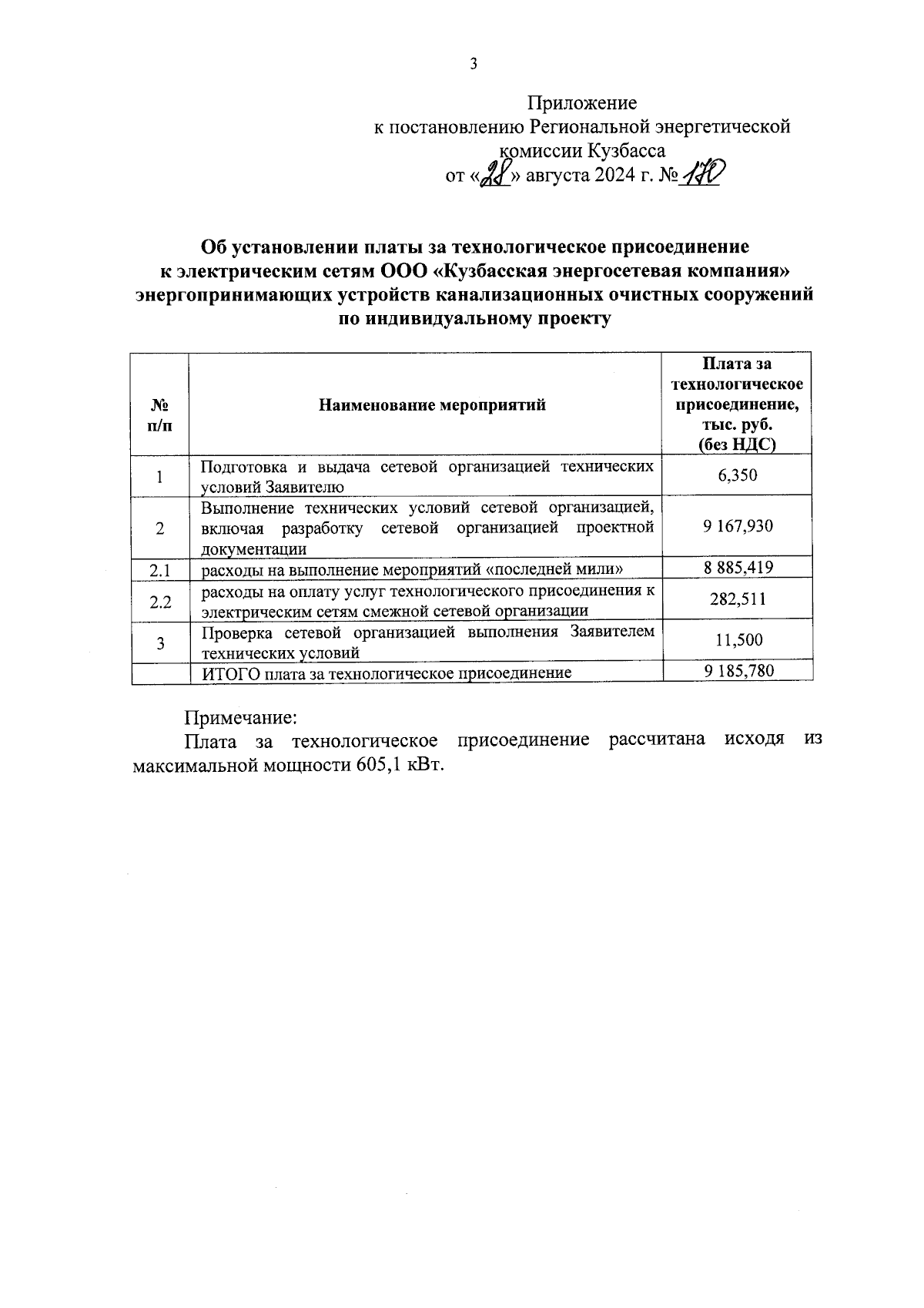 3

Приложение
к постановлению Региональной энергетической комиссии Кузбасса
от «28» августа 2024 г. № 170

Об установлении платы за технологическое присоединение к электрическим сетям ООО «Кузбасская энергосетевая компания» энергопринимающих устройств канализационных очистных сооружений по индивидуальному проекту

| № п/п | Наименование мероприятий | Плата за технологическое присоединение, тыс. руб. (без НДС) |
|---|---|---|
| 1 | Подготовка и выдача сетевой организацией технических условий Заявителю | 6,350 |
| 2 | Выполнение технических условий сетевой организацией, включая разработку сетевой организацией проектной документации | 9 167,930 |
| 2.1 | расходы на выполнение мероприятий «последней мили» | 8 885,419 |
| 2.2 | расходы на оплату услуг технологического присоединения к электрическим сетям смежной сетевой организации | 282,511 |
| 3 | Проверка сетевой организацией выполнения Заявителем технических условий | 11,500 |
| | ИТОГО плата за технологическое присоединение | 9 185,780 |

Примечание:
Плата за технологическое присоединение рассчитана исходя из максимальной мощности 605,1 кВт.